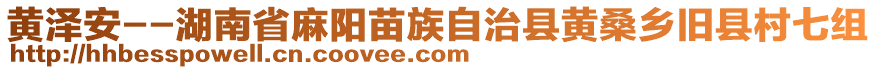 黄泽安--湖南省麻阳苗族自治县黄桑乡旧县村七组
http://hhbesspowell.cn.coovee.com